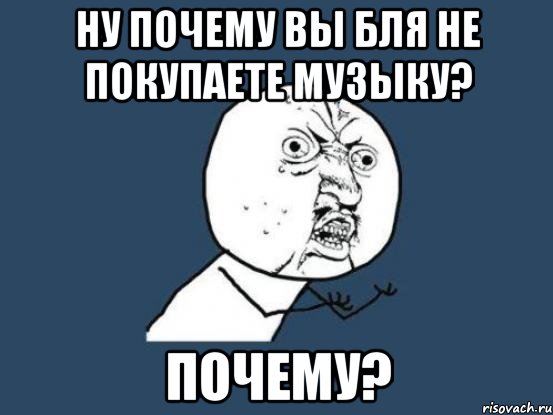 НУ ПОЧЕМУ ВЫ БЛЯ НЕ ПОКУПАЕТЕ МУЗЫКУ?

ПОЧЕМУ?

risovach.ru